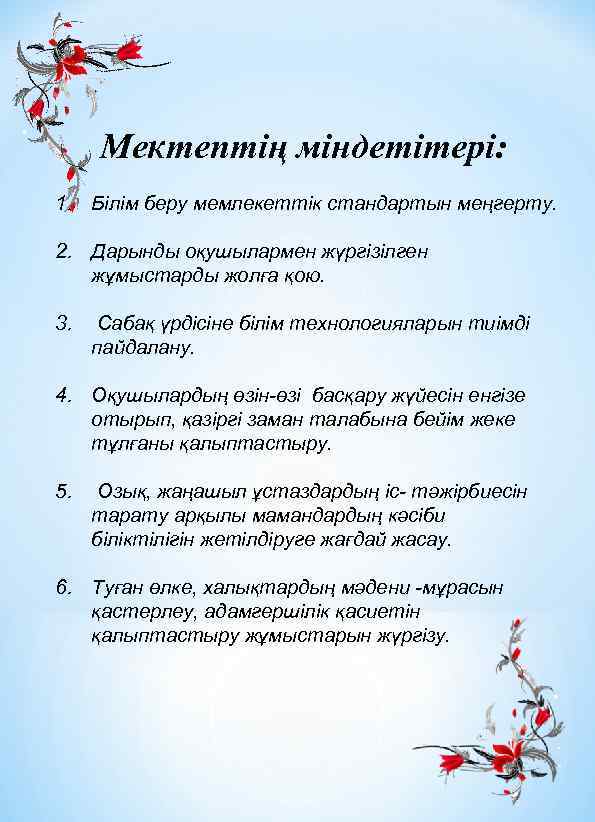 Мектептің міндетітері:

1. Білім беру мемлекеттік стандартын меңгерту.

2. Дарынды оқушылармен жүргізілген жұмыстарды жолға қою.

3. Сабақ үрдісіне білім технологияларын тиімді пайдалану.

4. Оқушылардың өзін-өзі басқару жүйесін енгізе отырып, қазіргі заман талабына бейім жеке тұлғаны қалыптастыру.

5. Озық, жаңашыл ұстаздардың іс- тәжірбиесін тарату арқылы мамандардың кәсіби біліктілігін жетілдіруге жағдай жасау.

6. Туған өлке, халықтардың мәдени -мұрасын қастерлеу, адамгершілік қасиетін қалыптастыру жұмыстарын жүргізу.